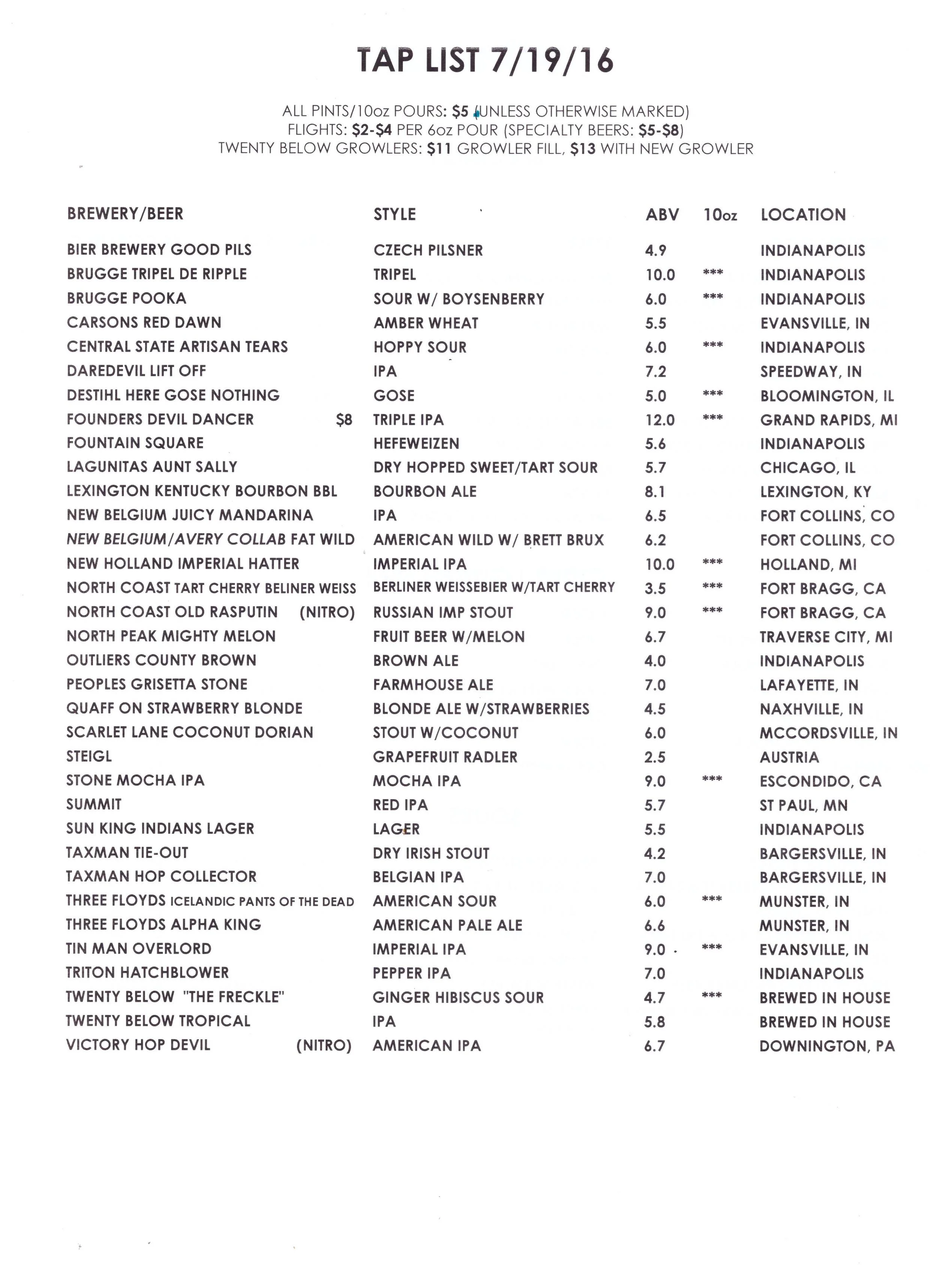 TAP LIST 7/19/16

ALL PINTS/10oz POURS: $5 (UNLESS OTHERWISE MARKED)
FLIGHTS: $2-$4 PER 6oz POUR (SPECIALTY BEERS: $5-$8)
TWENTY BELOW GROWLERS: $11 GROWLER FILL, $13 WITH NEW GROWLER

| BREWERY/BEER | STYLE | ABV | 10oz | LOCATION |
|---|---|---|---|---|
| BIER BREWERY GOOD PILS | CZECH PILSNER | 4.9 | | INDIANAPOLIS |
| BRUGGE TRIPEL DE RIPPLE | TRIPEL | 10.0 | *** | INDIANAPOLIS |
| BRUGGE POOKA | SOUR W/ BOYSENBERRY | 6.0 | *** | INDIANAPOLIS |
| CARSONS RED DAWN | AMBER WHEAT | 5.5 | | EVANSVILLE, IN |
| CENTRAL STATE ARTISAN TEARS | HOPPY SOUR | 6.0 | *** | INDIANAPOLIS |
| DAREDEVIL LIFT OFF | IPA | 7.2 | | SPEEDWAY, IN |
| DESTIHL HERE GOSE NOTHING | GOSE | 5.0 | *** | BLOOMINGTON, IL |
| FOUNDERS DEVIL DANCER $8 | TRIPLE IPA | 12.0 | *** | GRAND RAPIDS, MI |
| FOUNTAIN SQUARE | HEFEWEIZEN | 5.6 | | INDIANAPOLIS |
| LAGUNITAS AUNT SALLY | DRY HOPPED SWEET/TART SOUR | 5.7 | | CHICAGO, IL |
| LEXINGTON KENTUCKY BOURBON BBL | BOURBON ALE | 8.1 | | LEXINGTON, KY |
| NEW BELGIUM JUICY MANDARINA | IPA | 6.5 | | FORT COLLINS, CO |
| NEW BELGIUM/AVERY COLLAB FAT WILD | AMERICAN WILD W/ BRETT BRUX | 6.2 | | FORT COLLINS, CO |
| NEW HOLLAND IMPERIAL HATTER | IMPERIAL IPA | 10.0 | *** | HOLLAND, MI |
| NORTH COAST TART CHERRY BELINER WEISS | BERLINER WEISSEBIER W/TART CHERRY | 3.5 | *** | FORT BRAGG, CA |
| NORTH COAST OLD RASPUTIN (NITRO) | RUSSIAN IMP STOUT | 9.0 | *** | FORT BRAGG, CA |
| NORTH PEAK MIGHTY MELON | FRUIT BEER W/MELON | 6.7 | | TRAVERSE CITY, MI |
| OUTLIERS COUNTY BROWN | BROWN ALE | 4.0 | | INDIANAPOLIS |
| PEOPLES GRISETTA STONE | FARMHOUSE ALE | 7.0 | | LAFAYETTE, IN |
| QUAFF ON STRAWBERRY BLONDE | BLONDE ALE W/STRAWBERRIES | 4.5 | | NAXHVILLE, IN |
| SCARLET LANE COCONUT DORIAN | STOUT W/COCONUT | 6.0 | | MCCORDSVILLE, IN |
| STEIGL | GRAPEFRUIT RADLER | 2.5 | | AUSTRIA |
| STONE MOCHA IPA | MOCHA IPA | 9.0 | *** | ESCONDIDO, CA |
| SUMMIT | RED IPA | 5.7 | | ST PAUL, MN |
| SUN KING INDIANS LAGER | LAGER | 5.5 | | INDIANAPOLIS |
| TAXMAN TIE-OUT | DRY IRISH STOUT | 4.2 | | BARGERSVILLE, IN |
| TAXMAN HOP COLLECTOR | BELGIAN IPA | 7.0 | | BARGERSVILLE, IN |
| THREE FLOYDS ICELANDIC PANTS OF THE DEAD | AMERICAN SOUR | 6.0 | *** | MUNSTER, IN |
| THREE FLOYDS ALPHA KING | AMERICAN PALE ALE | 6.6 | | MUNSTER, IN |
| TIN MAN OVERLORD | IMPERIAL IPA | 9.0 | *** | EVANSVILLE, IN |
| TRITON HATCHBLOWER | PEPPER IPA | 7.0 | | INDIANAPOLIS |
| TWENTY BELOW "THE FRECKLE" | GINGER HIBISCUS SOUR | 4.7 | *** | BREWED IN HOUSE |
| TWENTY BELOW TROPICAL | IPA | 5.8 | | BREWED IN HOUSE |
| VICTORY HOP DEVIL (NITRO) | AMERICAN IPA | 6.7 | | DOWNINGTON, PA |